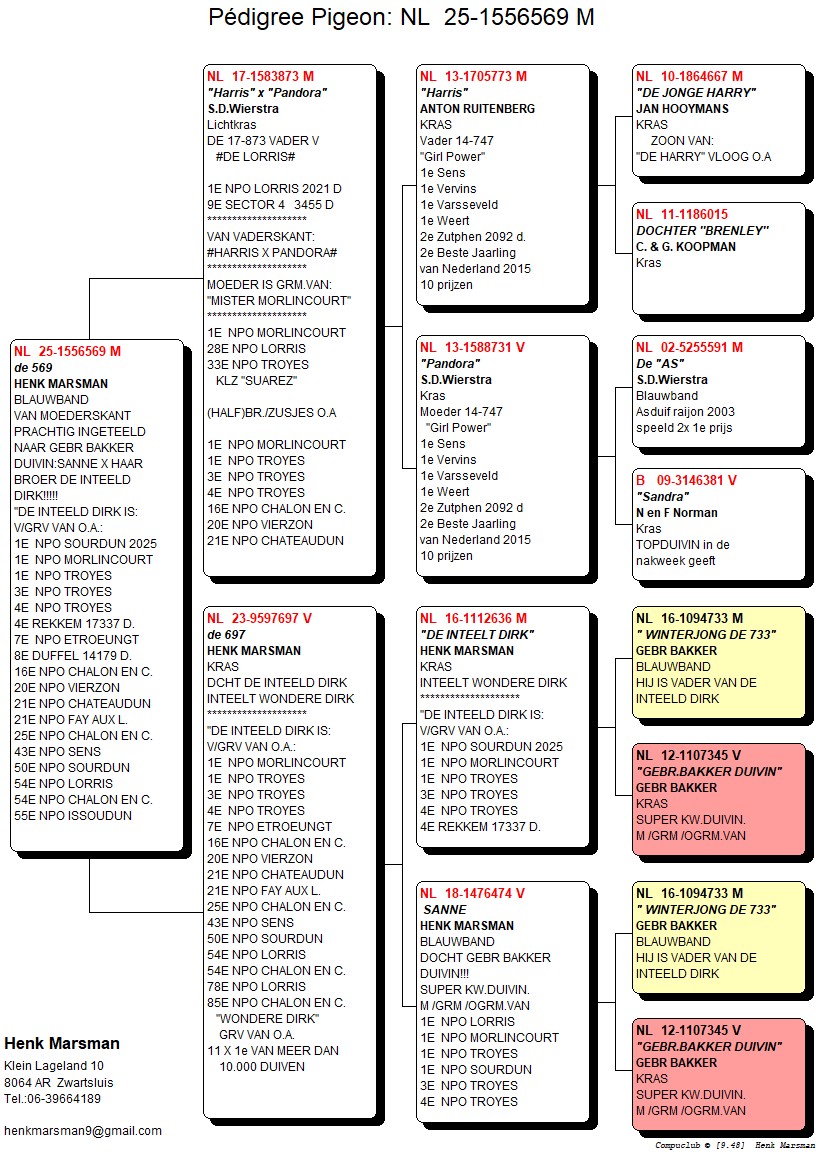 Pédigree Pigeon: NL 25-1556569 M

NL 25-1556569 M
de 569
HENK MARSMAN
BLAUWBAND
VAN MOEDERSKANT PRACHTIG INGETEELD NAAR GEBR BAKKER DUIVIN:SANNE X HAAR BROER DE INTEELD DIRK!!!!!
"DE INTEELD DIRK IS:
V/GRV VAN O.A.:
1E NPO SOURDUN 2025
1E NPO MORLINCOURT
1E NPO TROYES
3E NPO TROYES
4E NPO TROYES
4E REKKEM 17337 D.
7E NPO ETROEUNGT
8E DUFFEL 14179 D.
16E NPO CHALON EN C.
20E NPO VIERZON
21E NPO CHATEAUDUN
21E NPO FAY AUX L.
25E NPO CHALON EN C.
43E NPO SENS
50E NPO SOURDUN
54E NPO LORRIS
54E NPO CHALON EN C.
55E NPO ISSOUDUN

NL 17-1583873 M
"Harris" x "Pandora"
S.D.Wierstra
Lichtkras
DE 17-873 VADER V
#DE LORRIS#

1E NPO LORRIS 2021 D
9E SECTOR 4 3455 D
********************
VAN VADERSKANT:
#HARRIS X PANDORA#
********************
MOEDER IS GRM.VAN:
"MISTER MORLINCOURT"
********************
1E NPO MORLINCOURT
28E NPO LORRIS
33E NPO TROYES
KLZ "SUAREZ"

(HALF)BR./ZUSJES O.A

1E NPO MORLINCOURT
1E NPO TROYES
3E NPO TROYES
4E NPO TROYES
16E NPO CHALON EN C.
20E NPO VIERZON
21E NPO CHATEAUDUN

NL 23-9597697 V
de 697
HENK MARSMAN
KRAS
DCHT DE INTEELD DIRK
INTEELT WONDERE DIRK
********************
"DE INTEELD DIRK IS:
V/GRV VAN O.A.:
1E NPO MORLINCOURT
1E NPO TROYES
3E NPO TROYES
4E NPO TROYES
7E NPO ETROEUNGT
16E NPO CHALON EN C.
20E NPO VIERZON
21E NPO CHATEAUDUN
21E NPO FAY AUX L.
25E NPO CHALON EN C.
43E NPO SENS
50E NPO SOURDUN
54E NPO LORRIS
54E NPO CHALON EN C.
78E NPO LORRIS
85E NPO CHALON EN C.
"WONDERE DIRK"
GRV VAN O.A.
11 X 1e VAN MEER DAN 10.000 DUIVEN

NL 13-1705773 M
"Harris"
ANTON RUITENBERG
KRAS
Vader 14-747
"Girl Power"
1e Sens
1e Vervins
1e Varsseveld
1e Weert
2e Zutphen 2092 d.
2e Beste Jaarling van Nederland 2015
10 prijzen

NL 13-1588731 V
"Pandora"
S.D.Wierstra
Kras
Moeder 14-747
"Girl Power"
1e Sens
1e Vervins
1e Varsseveld
1e Weert
2e Zutphen 2092 d
2e Beste Jaarling van Nederland 2015
10 prijzen

NL 16-1112636 M
"DE INTEELT DIRK"
HENK MARSMAN
KRAS
INTEELT WONDERE DIRK
********************
"DE INTEELD DIRK IS:
V/GRV VAN O.A.:
1E NPO SOURDUN 2025
1E NPO MORLINCOURT
1E NPO TROYES
3E NPO TROYES
4E NPO TROYES
4E REKKEM 17337 D.

NL 18-1476474 V
SANNE
HENK MARSMAN
BLAUWBAND
DOCHT GEBR BAKKER DUIVIN!!!
SUPER KW.DUIVIN.
M /GRM /OGRM.VAN
1E NPO LORRIS
1E NPO MORLINCOURT
1E NPO TROYES
1E NPO SOURDUN
3E NPO TROYES
4E NPO TROYES

NL 10-1864667 M
"DE JONGE HARRY"
JAN HOOYMANS
KRAS
ZOON VAN:
"DE HARRY" VLOOG O.A

NL 11-1186015
DOCHTER "BRENLEY"
C. & G. KOOPMAN
Kras

NL 02-5255591 M
De "AS"
S.D.Wierstra
Blauwband
Asduif raijon 2003
speeld 2x 1e prijs

B 09-3146381 V
"Sandra"
N en F Norman
Kras
TOPDUIVIN in de nakweek geeft

NL 16-1094733 M
" WINTERJONG DE 733"
GEBR BAKKER
BLAUWBAND
HIJ IS VADER VAN DE INTEELD DIRK

NL 12-1107345 V
"GEBR.BAKKER DUIVIN"
GEBR BAKKER
KRAS
SUPER KW.DUIVIN.
M /GRM /OGRM.VAN

NL 16-1094733 M
" WINTERJONG DE 733"
GEBR BAKKER
BLAUWBAND
HIJ IS VADER VAN DE INTEELD DIRK

NL 12-1107345 V
"GEBR.BAKKER DUIVIN"
GEBR BAKKER
KRAS
SUPER KW.DUIVIN.
M /GRM /OGRM.VAN

Henk Marsman
Klein Lageland 10
8064 AR Zwartsluis
Tel.:06-39664189

henkmarsman9@gmail.com

Compuclub © [9.48] Henk Marsman